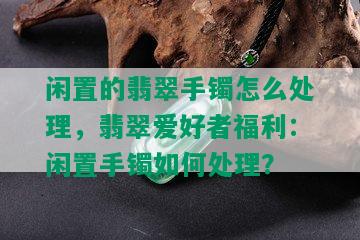 闲置的翡翠手镯怎么处理，翡翠爱好者福利：闲置手镯如何处理？